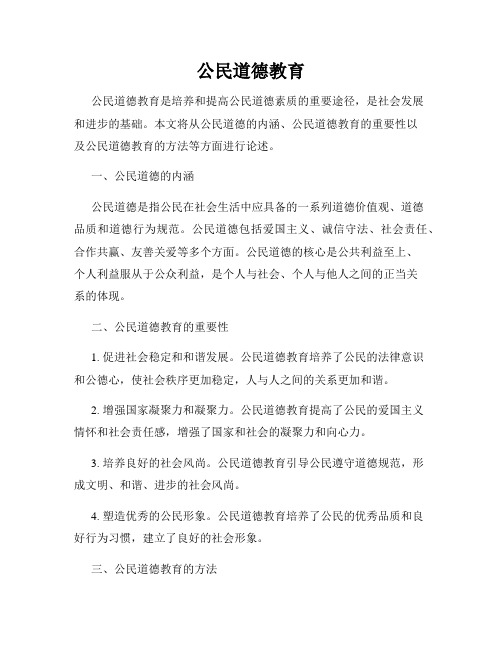 公民道德教育

公民道德教育是培养和提高公民道德素质的重要途径，是社会发展和进步的基础。本文将从公民道德的内涵、公民道德教育的重要性以及公民道德教育的方法等方面进行论述。

一、公民道德的内涵

公民道德是指公民在社会生活中应具备的一系列道德价值观、道德品质和道德行为规范。公民道德包括爱国主义、诚信守法、社会责任、合作共赢、友善关爱等多个方面。公民道德的核心是公共利益至上、个人利益服从于公众利益，是个人与社会、个人与他人之间的正当关系的体现。

二、公民道德教育的重要性

1. 促进社会稳定和和谐发展。公民道德教育培养了公民的法律意识和公德心，使社会秩序更加稳定，人与人之间的关系更加和谐。

2. 增强国家凝聚力和凝聚力。公民道德教育提高了公民的爱国主义情怀和社会责任感，增强了国家和社会的凝聚力和向心力。

3. 培养良好的社会风尚。公民道德教育引导公民遵守道德规范，形成文明、和谐、进步的社会风尚。

4. 塑造优秀的公民形象。公民道德教育培养了公民的优秀品质和良好行为习惯，建立了良好的社会形象。

三、公民道德教育的方法